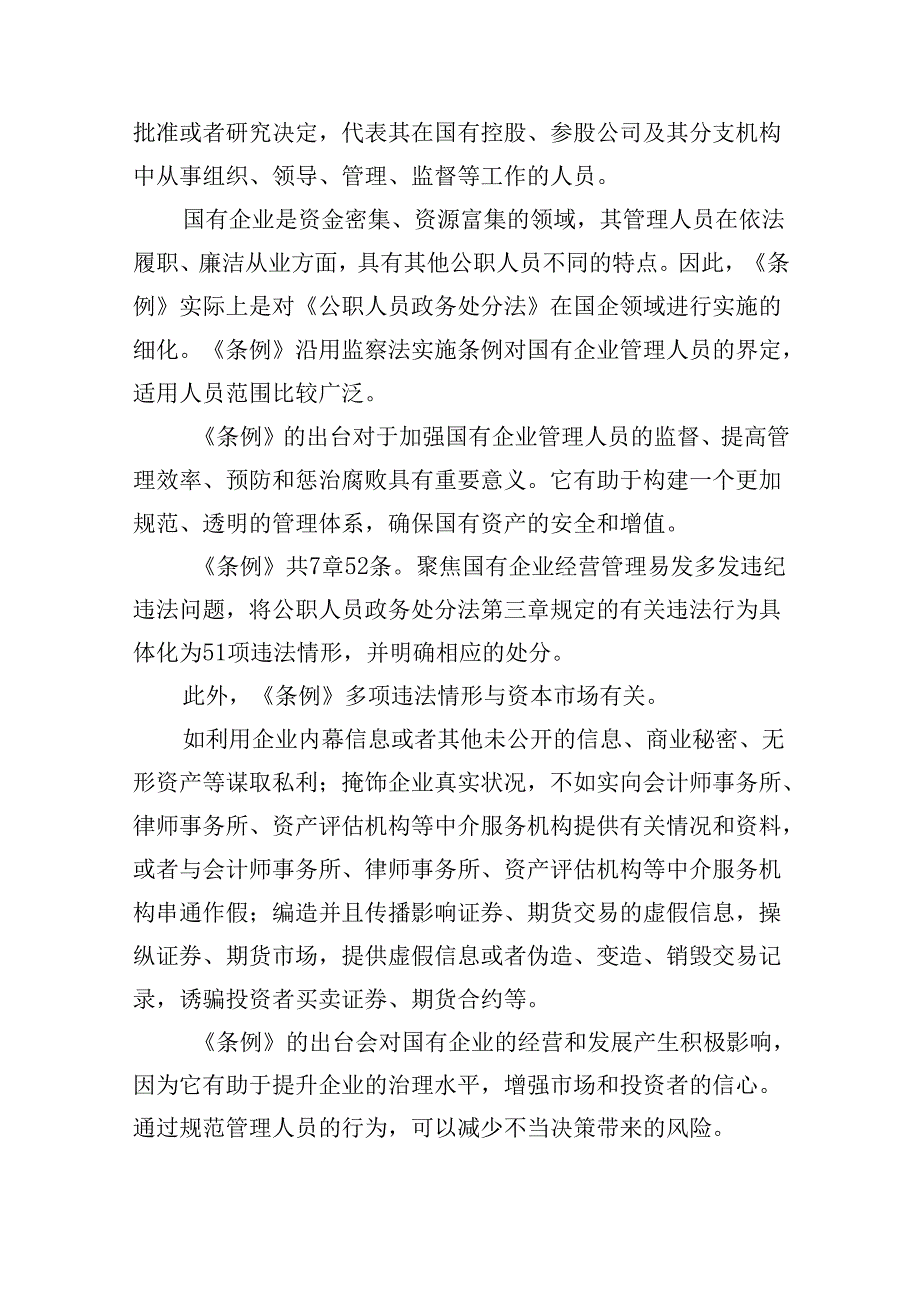 批准或者研究决定，代表其在国有控股、参股公司及其分支机构中从事组织、领导、管理、监督等工作的人员。

国有企业是资金密集、资源富集的领域，其管理人员在依法履职、廉洁从业方面，具有其他公职人员不同的特点。因此，《条例》实际上是对《公职人员政务处分法》在国企领域进行实施的细化。《条例》沿用监察法实施条例对国有企业管理人员的界定，适用人员范围比较广泛。

《条例》的出台对于加强国有企业管理人员的监督、提高管理效率、预防和惩治腐败具有重要意义。它有助于构建一个更加规范、透明的管理体系，确保国有资产的安全和增值。

《条例》共7章52条。聚焦国有企业经营管理易发多发违纪违法问题，将公职人员政务处分法第三章规定的有关违法行为具体化为51项违法情形，并明确相应的处分。

此外，《条例》多项违法情形与资本市场有关。

如利用企业内幕信息或者其他未公开的信息、商业秘密、无形资产等谋取私利；掩饰企业真实状况，不如实向会计师事务所、律师事务所、资产评估机构等中介服务机构提供有关情况和资料，或者与会计师事务所、律师事务所、资产评估机构等中介服务机构串通作假；编造并且传播影响证券、期货交易的虚假信息，操纵证券、期货市场，提供虚假信息或者伪造、变造、销毁交易记录，诱骗投资者买卖证券、期货合约等。

《条例》的出台会对国有企业的经营和发展产生积极影响，因为它有助于提升企业的治理水平，增强市场和投资者的信心。通过规范管理人员的行为，可以减少不当决策带来的风险。